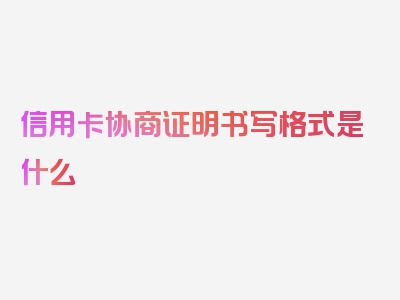 信用卡协商证明书写格式是什么